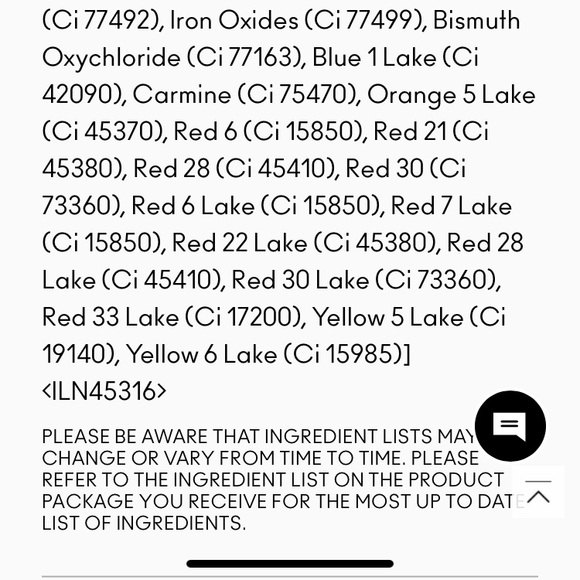 (Ci 77492), Iron Oxides (Ci 77499), Bismuth Oxychloride (Ci 77163), Blue 1 Lake (Ci 42090), Carmine (Ci 75470), Orange 5 Lake (Ci 45370), Red 6 (Ci 15850), Red 21 (Ci 45380), Red 28 (Ci 45410), Red 30 (Ci 73360), Red 6 Lake (Ci 15850), Red 7 Lake (Ci 15850), Red 22 Lake (Ci 45380), Red 28 Lake (Ci 45410), Red 30 Lake (Ci 73360), Red 33 Lake (Ci 17200), Yellow 5 Lake (Ci 19140), Yellow 6 Lake (Ci 15985)]
<ILN45316>

PLEASE BE AWARE THAT INGREDIENT LISTS MAY CHANGE OR VARY FROM TIME TO TIME. PLEASE REFER TO THE INGREDIENT LIST ON THE PRODUCT PACKAGE YOU RECEIVE FOR THE MOST UP TO DATE LIST OF INGREDIENTS.